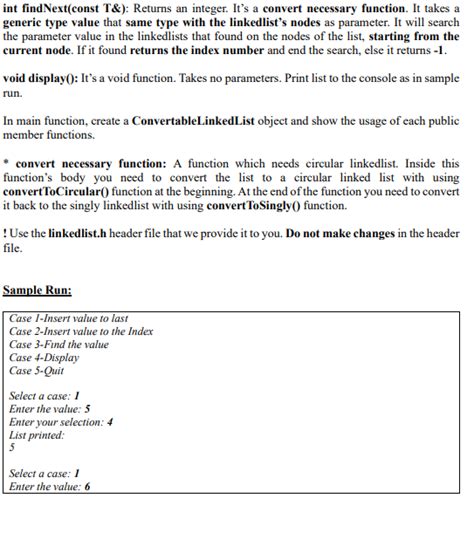 int findNext(const T&): Returns an integer. It's a convert necessary function. It takes a generic type value that same type with the linkedlist's nodes as parameter. It will search the parameter value in the linkedlists that found on the nodes of the list, starting from the current node. If it found returns the index number and end the search, else it returns -1.

void display(): It's a void function. Takes no parameters. Print list to the console as in sample run.

In main function, create a ConvertableLinkedList object and show the usage of each public member functions.

* convert necessary function: A function which needs circular linkedlist. Inside this function's body you need to convert the list to a circular linked list with using convertToCircular() function at the beginning. At the end of the function you need to convert it back to the singly linkedlist with using convertToSingly() function.

! Use the linkedlist.h header file that we provide it to you. Do not make changes in the header file.

Sample Run:

Case 1-Insert value to last
Case 2-Insert value to the Index
Case 3-Find the value
Case 4-Display
Case 5-Quit

Select a case: 1
Enter the value: 5
Enter your selection: 4
List printed:
5

Select a case: 1
Enter the value: 6